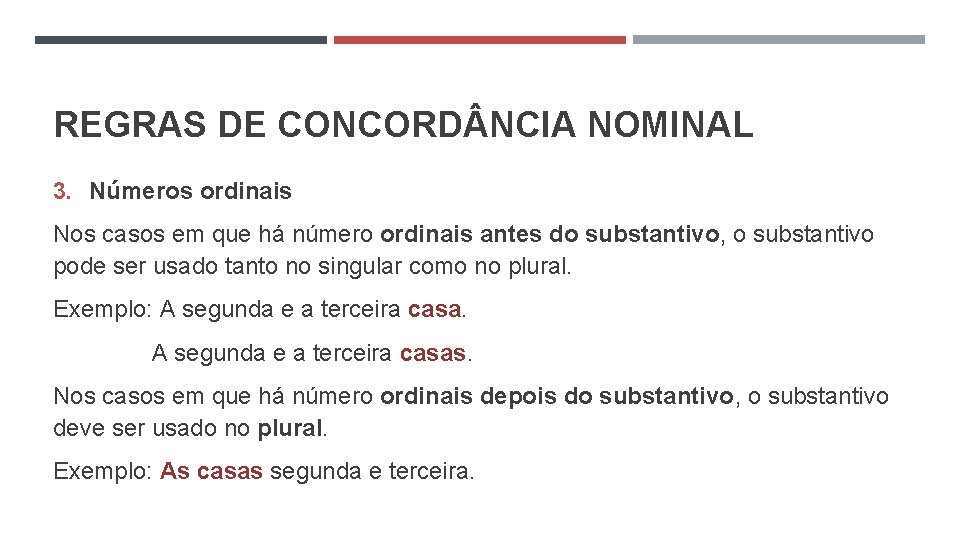 REGRAS DE CONCORDÂNCIA NOMINAL

3. Números ordinais

Nos casos em que há número ordinais antes do substantivo, o substantivo pode ser usado tanto no singular como no plural.

Exemplo: A segunda e a terceira casa.

A segunda e a terceira casas.

Nos casos em que há número ordinais depois do substantivo, o substantivo deve ser usado no plural.

Exemplo: As casas segunda e terceira.